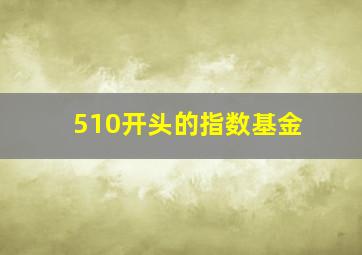 510开头的指数基金